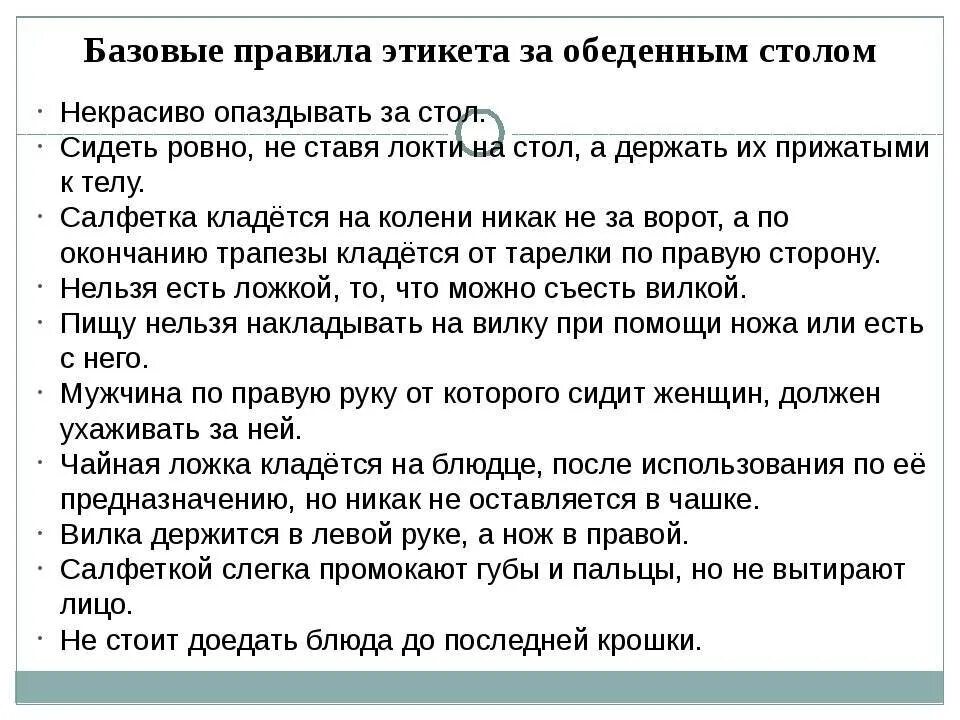 Базовые правила этикета за обеденным столом

· Некрасиво опаздывать за стол.
· Сидеть ровно, не ставя локти на стол, а держать их прижатыми к телу.
· Салфетка кладётся на колени никак не за ворот, а по окончанию трапезы кладётся от тарелки по правую сторону.
· Нельзя есть ложкой, то, что можно съесть вилкой.
· Пищу нельзя накладывать на вилку при помощи ножа или есть с него.
· Мужчина по правую руку от которого сидит женщин, должен ухаживать за ней.
· Чайная ложка кладётся на блюдце, после использования по её предназначению, но никак не оставляется в чашке.
· Вилка держится в левой руке, а нож в правой.
· Салфеткой слегка промокают губы и пальцы, но не вытирают лицо.
· Не стоит доедать блюда до последней крошки.